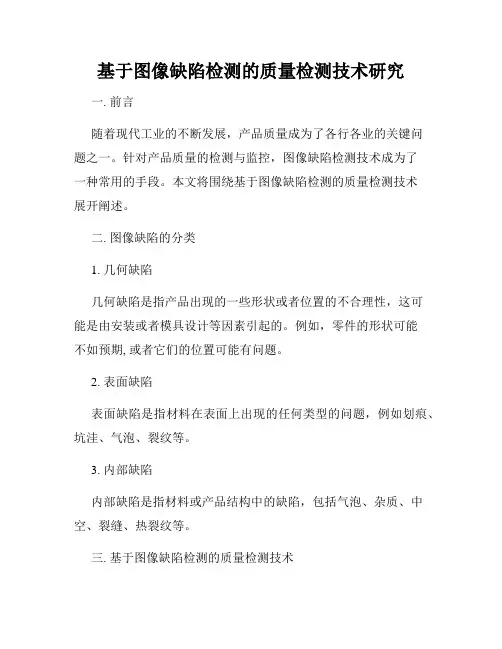 基于图像缺陷检测的质量检测技术研究

一. 前言

随着现代工业的不断发展，产品质量成为了各行各业的关键问题之一。针对产品质量的检测与监控，图像缺陷检测技术成为了一种常用的手段。本文将围绕基于图像缺陷检测的质量检测技术展开阐述。

二. 图像缺陷的分类

1. 几何缺陷

几何缺陷是指产品出现的一些形状或者位置的不合理性，这可能是由安装或者模具设计等因素引起的。例如，零件的形状可能不如预期, 或者它们的位置可能有问题。

2. 表面缺陷

表面缺陷是指材料在表面上出现的任何类型的问题，例如划痕、坑洼、气泡、裂纹等。

3. 内部缺陷

内部缺陷是指材料或产品结构中的缺陷，包括气泡、杂质、中空、裂缝、热裂纹等。

三. 基于图像缺陷检测的质量检测技术